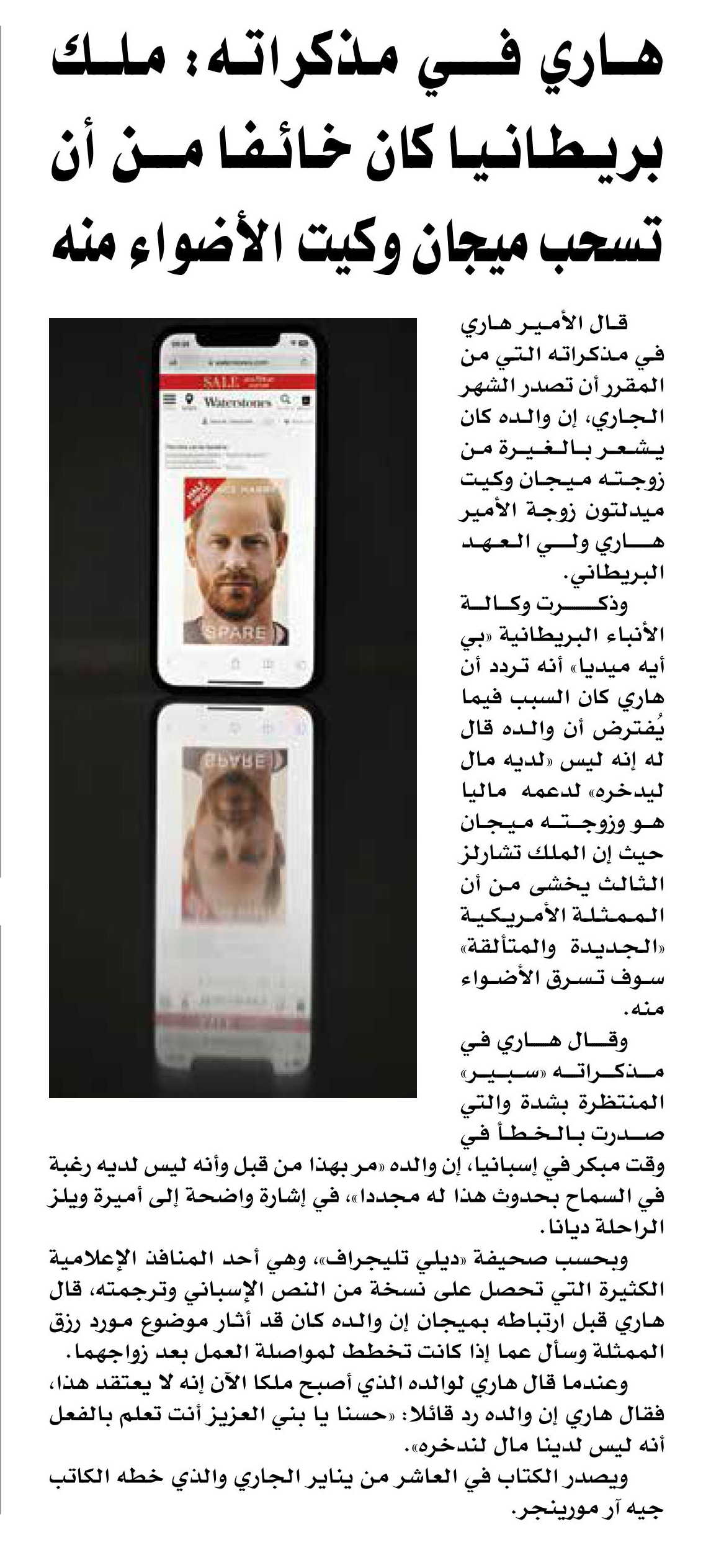 هاري في مذكراته: ملك بريطانيا كان خائفا من أن تسحب ميجان وكيت الأضواء منه

SALE
Waterstones
SPARE

قال الأمير هاري في مذكراته التي من المقرر أن تصدر الشهر الجاري، إن والده كان يشعر بالغيرة من زوجته ميجان وكيت ميدلتون زوجة الأمير هاري ولي العهد البريطاني.

وذكرت وكالة الأنباء البريطانية «بي أيه ميديا» أنه تردد أن هاري كان السبب فيما يُفترض أن والده قال له إنه ليس «لديه مال ليدخره» لدعمه ماليا هو وزوجته ميجان حيث إن الملك تشارلز الثالث يخشى من أن الممثلة الأمريكية «الجديدة والمتألقة» سوف تسرق الأضواء منه.

وقال هاري في مذكراته «سبير» المنتظرة بشدة والتي صدرت بالخطأ في وقت مبكر في إسبانيا، إن والده «مر بهذا من قبل وأنه ليس لديه رغبة في السماح بحدوث هذا له مجددا»، في إشارة واضحة إلى أميرة ويلز الراحلة ديانا.

وبحسب صحيفة «ديلي تليجراف»، وهي أحد المنافذ الإعلامية الكثيرة التي تحصل على نسخة من النص الإسباني وترجمته، قال هاري قبل ارتباطه بميجان إن والده كان قد أثار موضوع مورد رزق الممثلة وسأل عما إذا كانت تخطط لمواصلة العمل بعد زواجهما.

وعندما قال هاري لوالده الذي أصبح ملكا الآن إنه لا يعتقد هذا، فقال هاري إن والده رد قائلا: «حسنا يا بني العزيز أنت تعلم بالفعل أنه ليس لدينا مال لندخره».

ويصدر الكتاب في العاشر من يناير الجاري والذي خطه الكاتب جيه آر مورينجر.